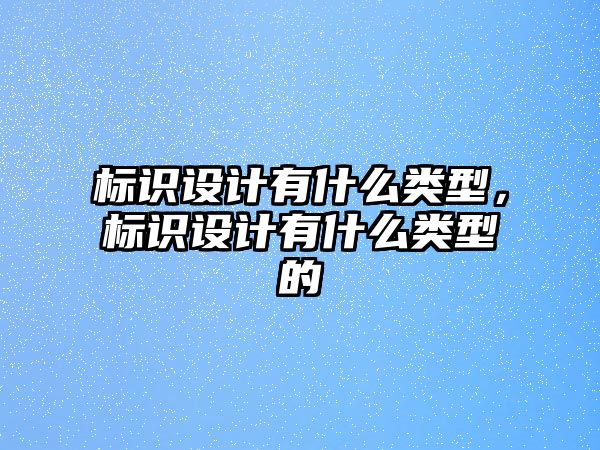 标识设计有什么类型，标识设计有什么类型的